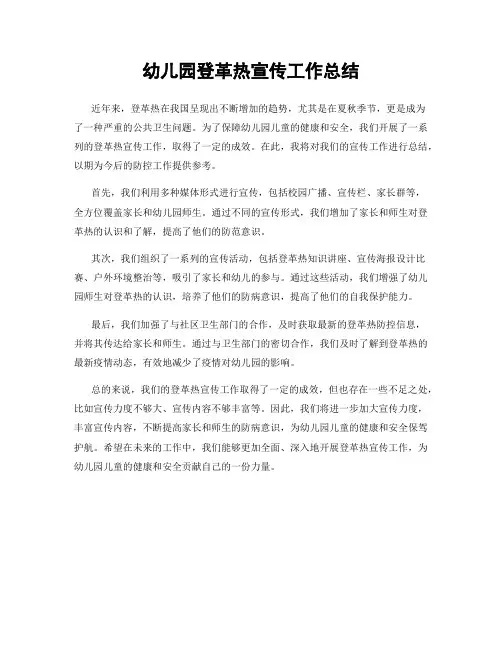 幼儿园登革热宣传工作总结

近年来，登革热在我国呈现出不断增加的趋势，尤其是在夏秋季节，更是成为了一种严重的公共卫生问题。为了保障幼儿园儿童的健康和安全，我们开展了一系列的登革热宣传工作，取得了一定的成效。在此，我将对我们的宣传工作进行总结，以期为今后的防控工作提供参考。

首先，我们利用多种媒体形式进行宣传，包括校园广播、宣传栏、家长群等，全方位覆盖家长和幼儿园师生。通过不同的宣传形式，我们增加了家长和师生对登革热的认识和了解，提高了他们的防范意识。

其次，我们组织了一系列的宣传活动，包括登革热知识讲座、宣传海报设计比赛、户外环境整治等，吸引了家长和幼儿的参与。通过这些活动，我们增强了幼儿园师生对登革热的认识，培养了他们的防病意识，提高了他们的自我保护能力。

最后，我们加强了与社区卫生部门的合作，及时获取最新的登革热防控信息，并将其传达给家长和师生。通过与卫生部门的密切合作，我们及时了解到登革热的最新疫情动态，有效地减少了疫情对幼儿园的影响。

总的来说，我们的登革热宣传工作取得了一定的成效，但也存在一些不足之处，比如宣传力度不够大、宣传内容不够丰富等。因此，我们将进一步加大宣传力度，丰富宣传内容，不断提高家长和师生的防病意识，为幼儿园儿童的健康和安全保驾护航。希望在未来的工作中，我们能够更加全面、深入地开展登革热宣传工作，为幼儿园儿童的健康和安全贡献自己的一份力量。